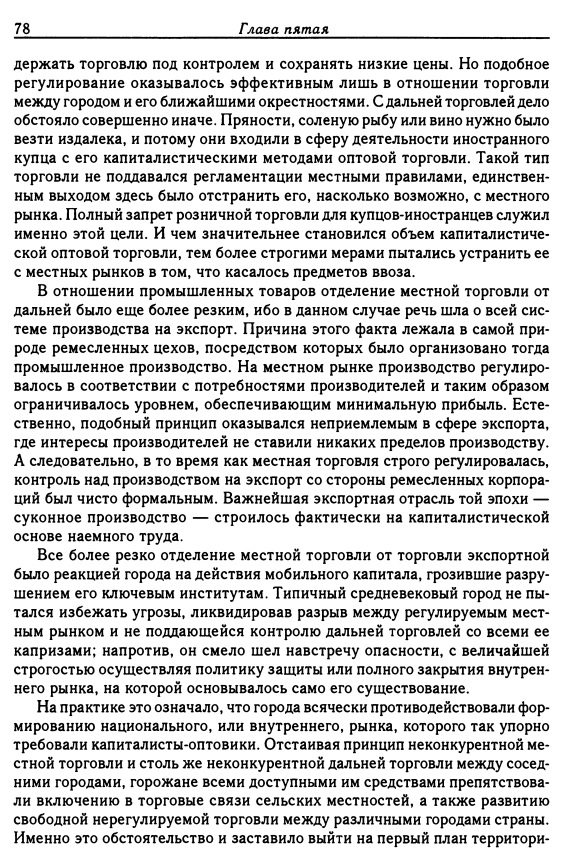 78 Глава пятая

держать торговлю под контролем и сохранять низкие цены. Но подобное регулирование оказывалось эффективным лишь в отношении торговли между городом и его ближайшими окрестностями. С дальней торговлей дело обстояло совершенно иначе. Пряности, соленую рыбу или вино нужно было везти издалека, и потому они входили в сферу деятельности иностранного купца с его капиталистическими методами оптовой торговли. Такой тип торговли не поддавался регламентации местными правилами, единственным выходом здесь было отстранить его, насколько возможно, с местного рынка. Полный запрет розничной торговли для купцов-иностранцев служил именно этой цели. И чем значительнее становился объем капиталистической оптовой торговли, тем более строгими мерами пытались устранить ее с местных рынков в том, что касалось предметов ввоза.

В отношении промышленных товаров отделение местной торговли от дальней было еще более резким, ибо в данном случае речь шла о всей системе производства на экспорт. Причина этого факта лежала в самой природе ремесленных цехов, посредством которых было организовано тогда промышленное производство. На местном рынке производство регулировалось в соответствии с потребностями производителей и таким образом ограничивалось уровнем, обеспечивающим минимальную прибыль. Естественно, подобный принцип оказывался неприемлемым в сфере экспорта, где интересы производителей не ставили никаких пределов производству. А следовательно, в то время как местная торговля строго регулировалась, контроль над производством на экспорт со стороны ремесленных корпораций был чисто формальным. Важнейшая экспортная отрасль той эпохи — суконное производство — строилось фактически на капиталистической основе наемного труда.

Все более резко отделение местной торговли от торговли экспортной было реакцией города на действия мобильного капитала, грозившие разрушением его ключевым институтам. Типичный средневековый город не пытался избежать угрозы, ликвидировав разрыв между регулируемым местным рынком и не поддающейся контролю дальней торговлей со всеми ее капризами; напротив, он смело шел навстречу опасности, с величайшей строгостью осуществляя политику защиты или полного закрытия внутреннего рынка, на которой основывалось само его существование.

На практике это означало, что города всячески противодействовали формированию национального, или внутреннего, рынка, которого так упорно требовали капиталисты-оптовики. Отстаивая принцип неконкурентной местной торговли и столь же неконкурентной дальней торговли между соседними городами, горожане всеми доступными им средствами препятствовали включению в торговые связи сельских местностей, а также развитию свободной нерегулируемой торговли между различными городами страны. Именно это обстоятельство и заставило выйти на первый план территори-